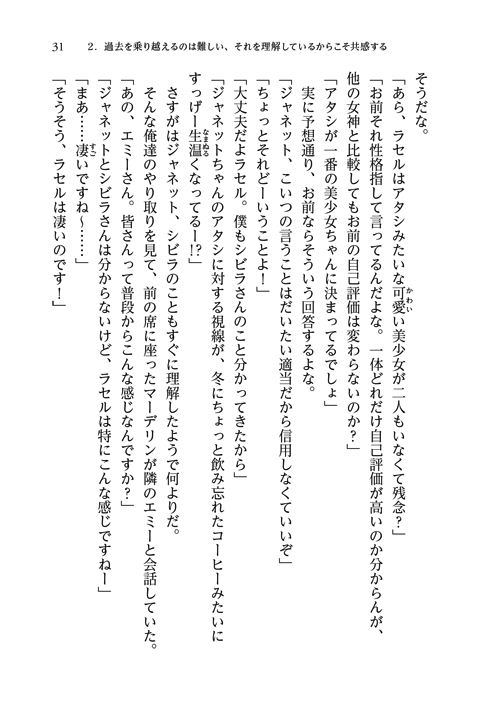 31　2．過去を乗り越えるのは難しい、それを理解しているからこそ共感する

そうだな。

「あら、ラセルはアタシみたいな可愛い美少女が二人もいなくて残念？」

「お前それ性格指して言ってるんだよな。一体どれだけ自己評価が高いのか分からんが、他の女神と比較してもお前の自己評価は変わらないのか？」

「アタシが一番の美少女ちゃんに決まってるでしょ」

実に予想通り、お前ならそういう回答するよな。

「ジャネット、こいつの言うことはだいたい適当だから信用しなくていいぞ」

「ちょっとそれどーいうことよ！」

「大丈夫だよラセル。僕もシビラさんのこと分かってきたから」

「ジャネットちゃんのアタシに対する視線が、冬にちょっと飲み忘れたコーヒーみたいにすっげー生温くなってるー!?」

さすがはジャネット、シビラのこともすぐに理解したようで何よりだ。

そんな俺達のやり取りを見て、前の席に座ったマーデリンが隣のエミーと会話していた。

「あの、エミーさん。皆さんって普段からこんな感じなんですか？」

「ジャネットとシビラさんは分からないけど、ラセルは特にこんな感じですねー」

「まあ……凄いですね～……」

「そうそう、ラセルは凄いのです！」